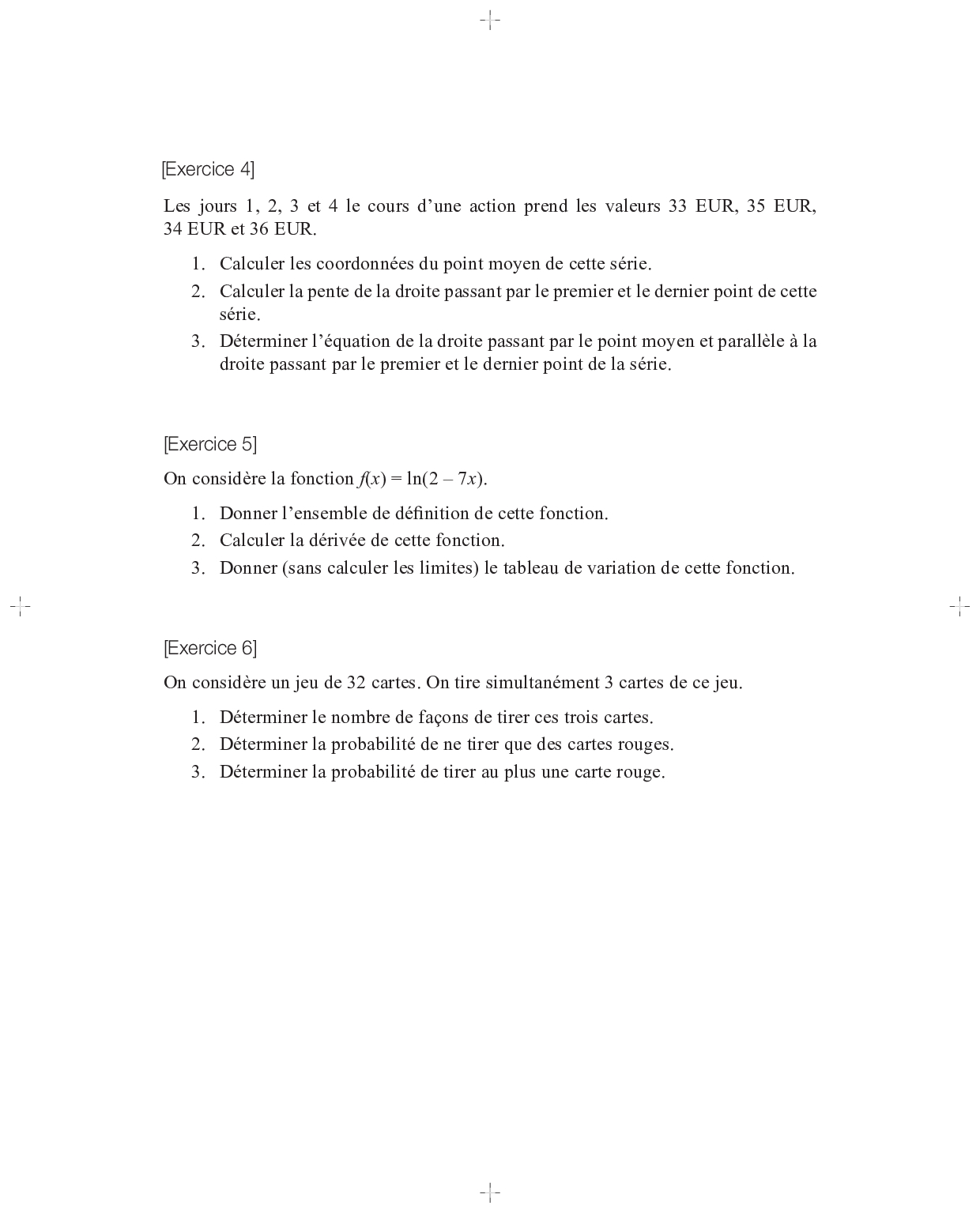 [Exercice 4]

Les jours 1, 2, 3 et 4 le cours d’une action prend les valeurs 33 EUR, 35 EUR, 34 EUR et 36 EUR.

1. Calculer les coordonnées du point moyen de cette série.
2. Calculer la pente de la droite passant par le premier et le dernier point de cette série.
3. Déterminer l’équation de la droite passant par le point moyen et parallèle à la droite passant par le premier et le dernier point de la série.

[Exercice 5]

On considère la fonction $f(x) = \ln(2 - 7x)$.

1. Donner l’ensemble de définition de cette fonction.
2. Calculer la dérivée de cette fonction.
3. Donner (sans calculer les limites) le tableau de variation de cette fonction.

[Exercice 6]

On considère un jeu de 32 cartes. On tire simultanément 3 cartes de ce jeu.

1. Déterminer le nombre de façons de tirer ces trois cartes.
2. Déterminer la probabilité de ne tirer que des cartes rouges.
3. Déterminer la probabilité de tirer au plus une carte rouge.